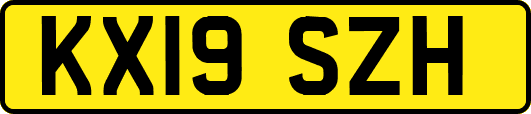 KX19 SZH